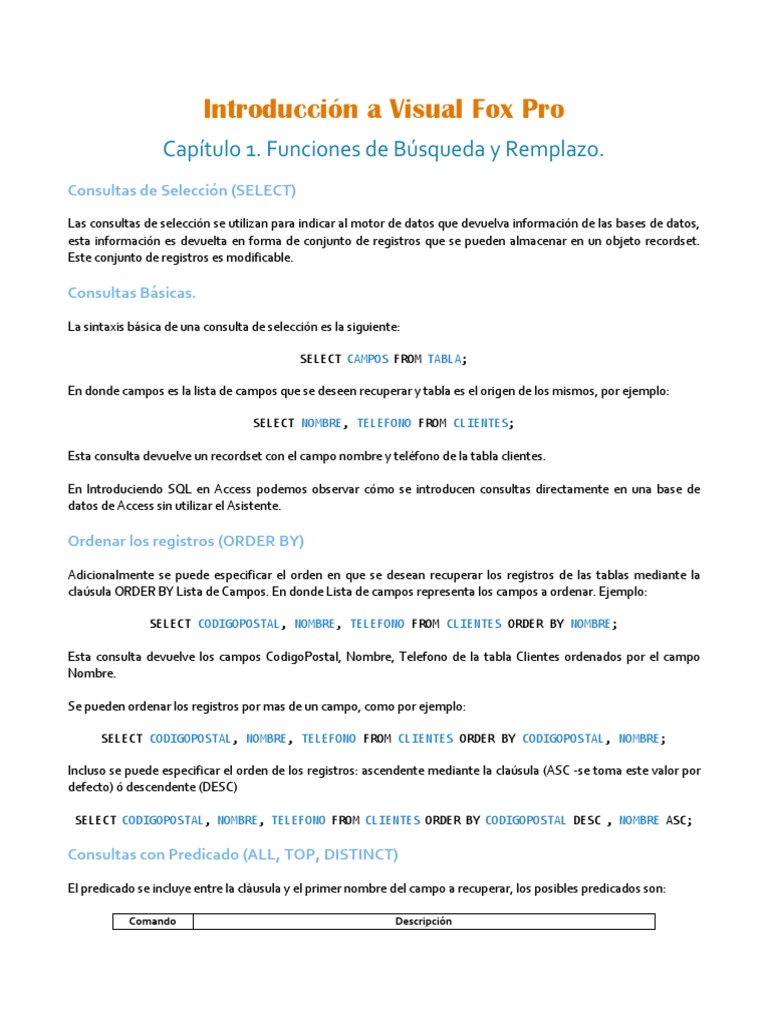 Introducción a Visual Fox Pro

Capítulo 1. Funciones de Búsqueda y Remplazo.

Consultas de Selección (SELECT)

Las consultas de selección se utilizan para indicar al motor de datos que devuelva información de las bases de datos, esta información es devuelta en forma de conjunto de registros que se pueden almacenar en un objeto recordset. Este conjunto de registros es modificable.

Consultas Básicas.

La sintaxis básica de una consulta de selección es la siguiente:

SELECT CAMPOS FROM TABLA;

En donde campos es la lista de campos que se deseen recuperar y tabla es el origen de los mismos, por ejemplo:

SELECT NOMBRE, TELEFONO FROM CLIENTES;

Esta consulta devuelve un recordset con el campo nombre y teléfono de la tabla clientes.

En Introduciendo SQL en Access podemos observar cómo se introducen consultas directamente en una base de datos de Access sin utilizar el Asistente.

Ordenar los registros (ORDER BY)

Adicionalmente se puede especificar el orden en que se desean recuperar los registros de las tablas mediante la claúsula ORDER BY Lista de Campos. En donde Lista de campos representa los campos a ordenar. Ejemplo:

SELECT CODIGOPOSTAL, NOMBRE, TELEFONO FROM CLIENTES ORDER BY NOMBRE;

Esta consulta devuelve los campos CodigoPostal, Nombre, Telefono de la tabla Clientes ordenados por el campo Nombre.

Se pueden ordenar los registros por mas de un campo, como por ejemplo:

SELECT CODIGOPOSTAL, NOMBRE, TELEFONO FROM CLIENTES ORDER BY CODIGOPOSTAL, NOMBRE;

Incluso se puede especificar el orden de los registros: ascendente mediante la claúsula (ASC -se toma este valor por defecto) ó descendente (DESC)

SELECT CODIGOPOSTAL, NOMBRE, TELEFONO FROM CLIENTES ORDER BY CODIGOPOSTAL DESC , NOMBRE ASC;

Consultas con Predicado (ALL, TOP, DISTINCT)

El predicado se incluye entre la cláusula y el primer nombre del campo a recuperar, los posibles predicados son:

| Comando | Descripción |
|---|---|